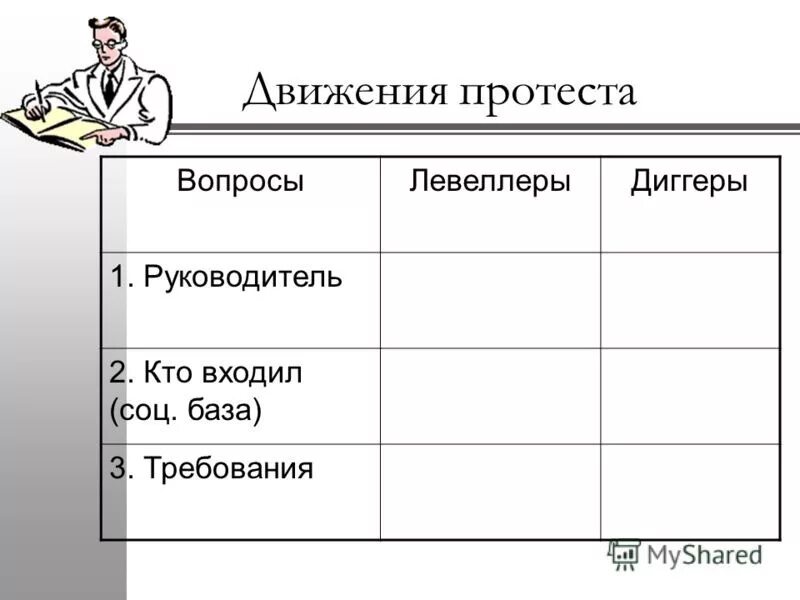 Движения протеста

| Вопросы | Левеллеры | Диггеры |
|---|---|---|
| 1. Руководитель | | |
| 2. Кто входил (соц. база) | | |
| 3. Требования | | |

MyShared